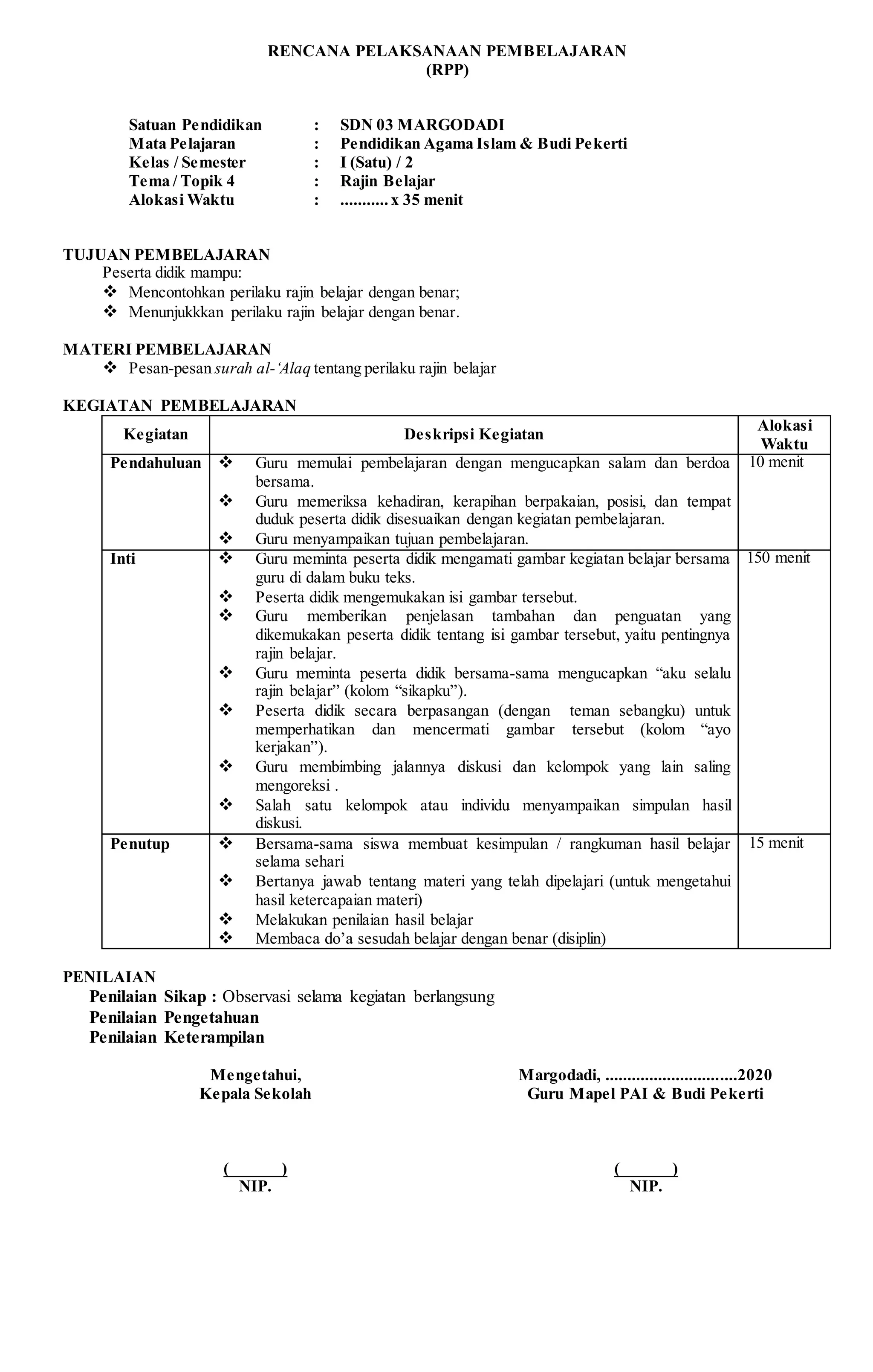 RENCANA PELAKSANAAN PEMBELAJARAN
(RPP)

Satuan Pendidikan : SDN 03 MARGODADI
Mata Pelajaran : Pendidikan Agama Islam & Budi Pekerti
Kelas / Semester : I (Satu) / 2
Tema / Topik 4 : Rajin Belajar
Alokasi Waktu : ........... x 35 menit

TUJUAN PEMBELAJARAN
Peserta didik mampu:
❖ Mencontohkan perilaku rajin belajar dengan benar;
❖ Menunjukkkan perilaku rajin belajar dengan benar.

MATERI PEMBELAJARAN
❖ Pesan-pesan surah al-‘Alaq tentang perilaku rajin belajar

KEGIATAN PEMBELAJARAN

| Kegiatan | Deskripsi Kegiatan | Alokasi Waktu |
|---|---|---|
| Pendahuluan | ❖ Guru memulai pembelajaran dengan mengucapkan salam dan berdoa bersama. ❖ Guru memeriksa kehadiran, kerapihan berpakaian, posisi, dan tempat duduk peserta didik disesuaikan dengan kegiatan pembelajaran. ❖ Guru menyampaikan tujuan pembelajaran. | 10 menit |
| Inti | ❖ Guru meminta peserta didik mengamati gambar kegiatan belajar bersama guru di dalam buku teks. ❖ Peserta didik mengemukakan isi gambar tersebut. ❖ Guru memberikan penjelasan tambahan dan penguatan yang dikemukakan peserta didik tentang isi gambar tersebut, yaitu pentingnya rajin belajar. ❖ Guru meminta peserta didik bersama-sama mengucapkan “aku selalu rajin belajar” (kolom “sikapku”). ❖ Peserta didik secara berpasangan (dengan teman sebangku) untuk memperhatikan dan mencermati gambar tersebut (kolom “ayo kerjakan”). ❖ Guru membimbing jalannya diskusi dan kelompok yang lain saling mengoreksi . ❖ Salah satu kelompok atau individu menyampaikan simpulan hasil diskusi. | 150 menit |
| Penutup | ❖ Bersama-sama siswa membuat kesimpulan / rangkuman hasil belajar selama sehari ❖ Bertanya jawab tentang materi yang telah dipelajari (untuk mengetahui hasil ketercapaian materi) ❖ Melakukan penilaian hasil belajar ❖ Membaca do’a sesudah belajar dengan benar (disiplin) | 15 menit |

PENILAIAN
Penilaian Sikap : Observasi selama kegiatan berlangsung
Penilaian Pengetahuan
Penilaian Keterampilan

Mengetahui,
Kepala Sekolah

(______)
NIP.

Margodadi, ..............................2020
Guru Mapel PAI & Budi Pekerti

(______)
NIP.